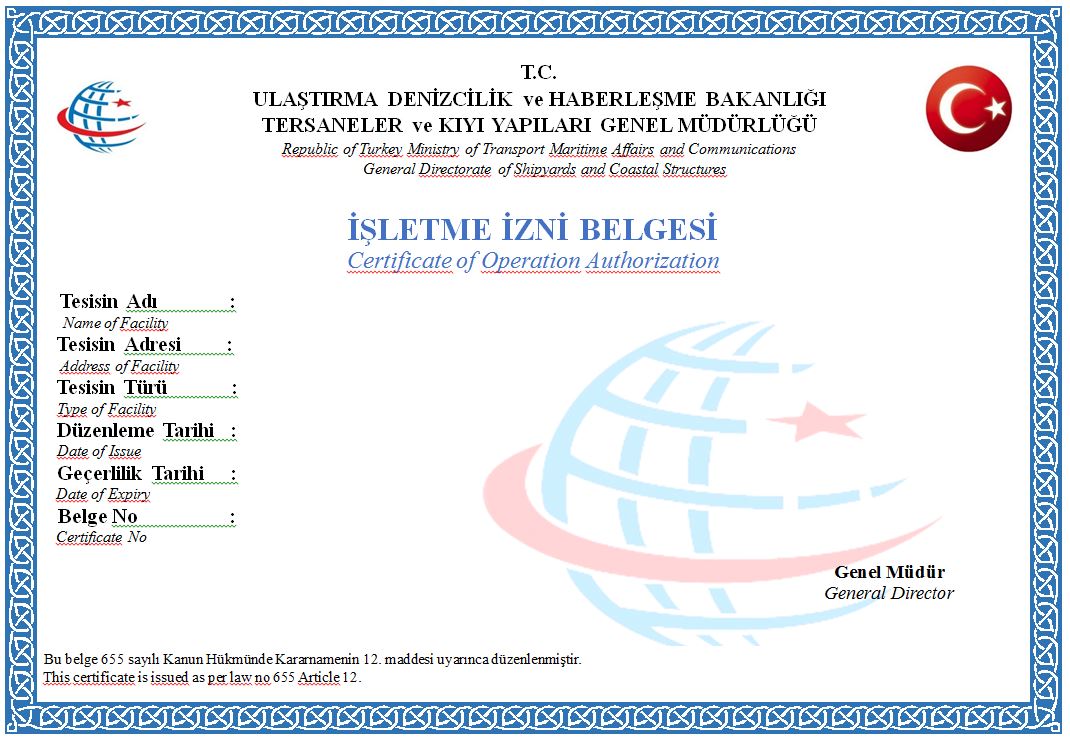 T.C.
ULAŞTIRMA DENİZCİLİK ve HABERLEŞME BAKANLIĞI
TERSANELER ve KIYI YAPILARI GENEL MÜDÜRLÜĞÜ
Republic of Turkey Ministry of Transport Maritime Affairs and Communications
General Directorate of Shipyards and Coastal Structures

İŞLETME İZNİ BELGESİ
Certificate of Operation Authorization

Tesisin Adı :
Name of Facility
Tesisin Adresi :
Address of Facility
Tesisin Türü :
Type of Facility
Düzenleme Tarihi :
Date of Issue
Geçerlilik Tarihi :
Date of Expiry
Belge No :
Certificate No

Genel Müdür
General Director

Bu belge 655 sayılı Kanun Hükmünde Kararnamenin 12. maddesi uyarınca düzenlenmiştir.
This certificate is issued as per law no 655 Article 12.